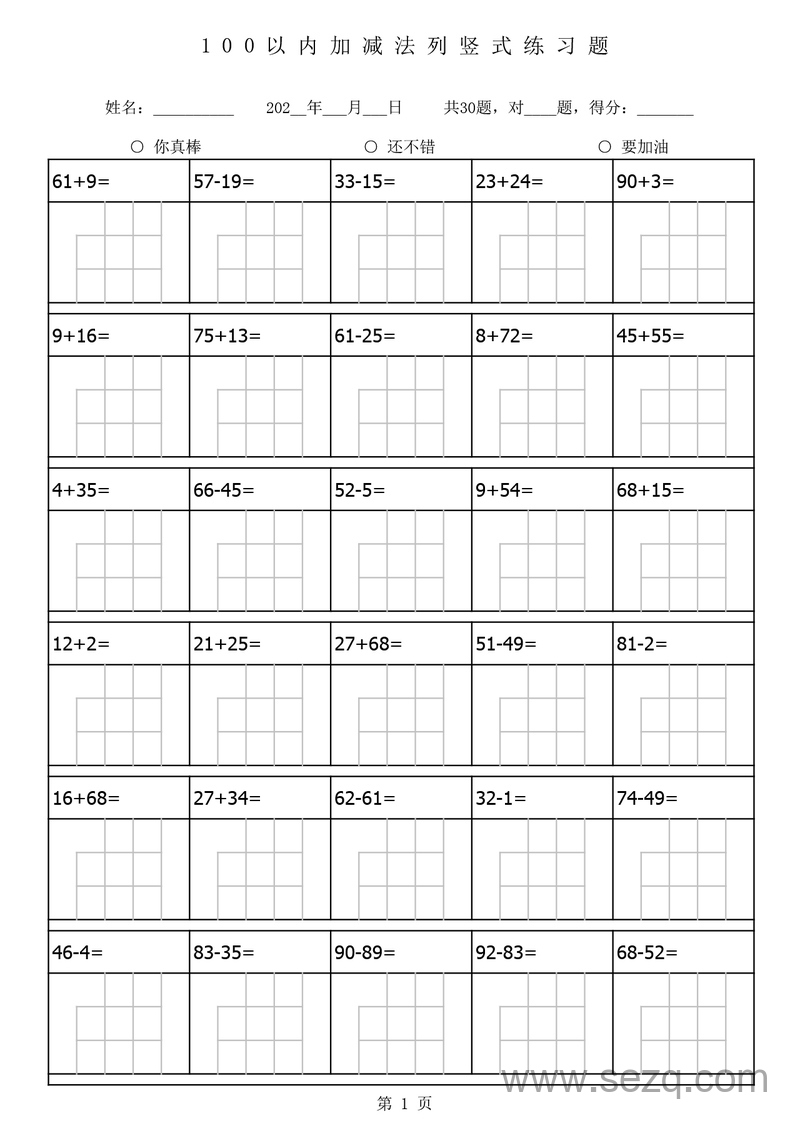 100以内加减法列竖式练习题

姓名：__________ 202__年___月___日 共30题，对____题，得分：_______

○ 你真棒 ○ 还不错 ○ 要加油

| 61+9= | 57-19= | 33-15= | 23+24= | 90+3= |
|---|---|---|---|---|
| 9+16= | 75+13= | 61-25= | 8+72= | 45+55= |
| 4+35= | 66-45= | 52-5= | 9+54= | 68+15= |
| 12+2= | 21+25= | 27+68= | 51-49= | 81-2= |
| 16+68= | 27+34= | 62-61= | 32-1= | 74-49= |
| 46-4= | 83-35= | 90-89= | 92-83= | 68-52= |

www.sezq.com

第 1 页